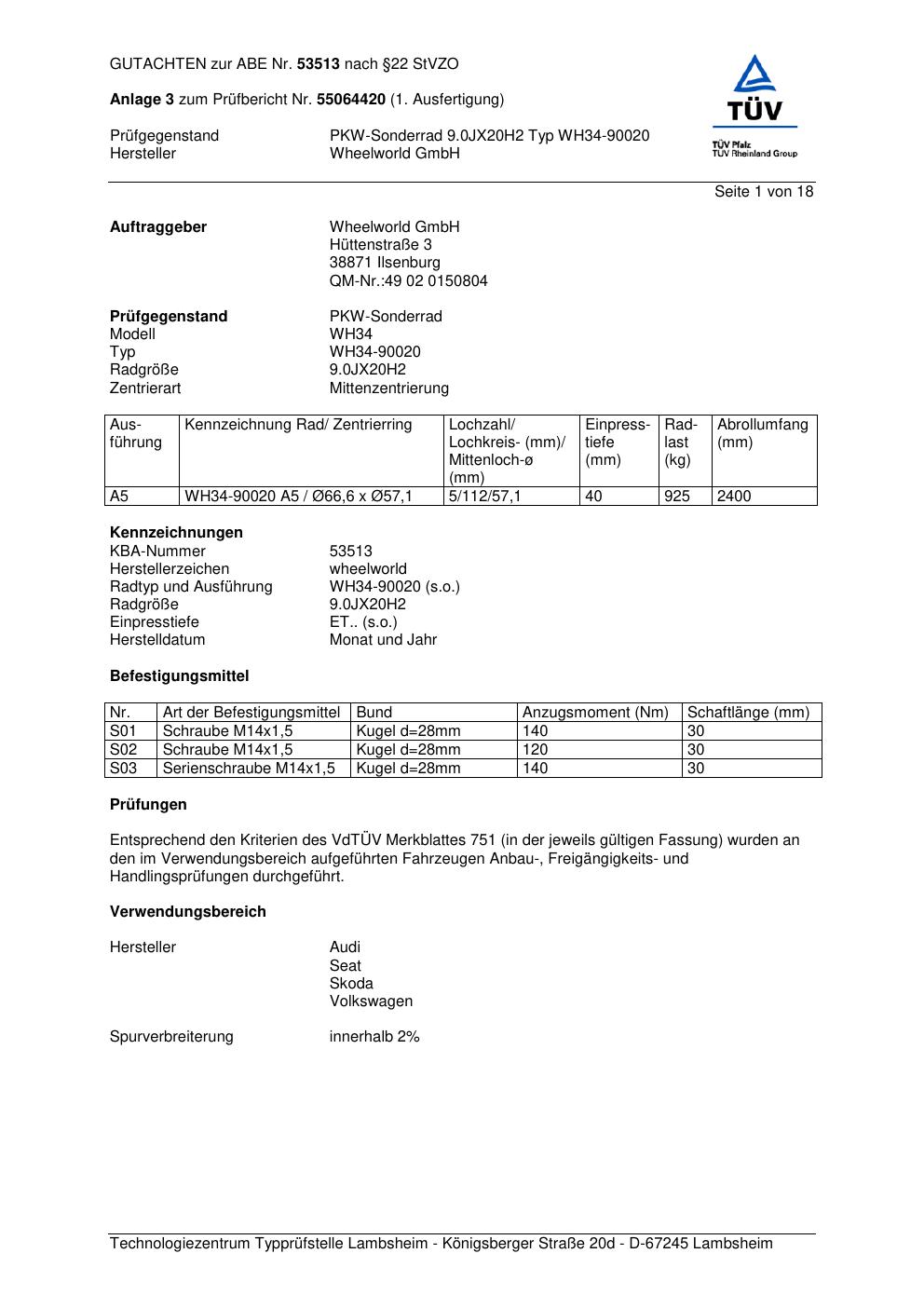 GUTACHTEN zur ABE Nr. 53513 nach §22 StVZO

Anlage 3 zum Prüfbericht Nr. 55064420 (1. Ausfertigung)

Prüfgegenstand PKW-Sonderrad 9.0JX20H2 Typ WH34-90020
Hersteller Wheelworld GmbH

TÜV
TÜV Pfalz
TÜV Rheinland Group

Seite 1 von 18

Auftraggeber
Wheelworld GmbH
Hüttenstraße 3
38871 Ilsenburg
QM-Nr.:49 02 0150804

Prüfgegenstand PKW-Sonderrad
Modell WH34
Typ WH34-90020
Radgröße 9.0JX20H2
Zentrierart Mittenzentrierung

| Ausführung | Kennzeichnung Rad/ Zentrierring | Lochzahl/ Lochkreis- (mm)/ Mittenloch-ø (mm) | Einpresstiefe (mm) | Radlast (kg) | Abrollumfang (mm) |
|---|---|---|---|---|---|
| A5 | WH34-90020 A5 / Ø66,6 x Ø57,1 | 5/112/57,1 | 40 | 925 | 2400 |

Kennzeichnungen
KBA-Nummer 53513
Herstellerzeichen wheelworld
Radtyp und Ausführung WH34-90020 (s.o.)
Radgröße 9.0JX20H2
Einpresstiefe ET.. (s.o.)
Herstelldatum Monat und Jahr

Befestigungsmittel

| Nr. | Art der Befestigungsmittel | Bund | Anzugsmoment (Nm) | Schaftlänge (mm) |
|---|---|---|---|---|
| S01 | Schraube M14x1,5 | Kugel d=28mm | 140 | 30 |
| S02 | Schraube M14x1,5 | Kugel d=28mm | 120 | 30 |
| S03 | Serienschraube M14x1,5 | Kugel d=28mm | 140 | 30 |

Prüfungen

Entsprechend den Kriterien des VdTÜV Merkblattes 751 (in der jeweils gültigen Fassung) wurden an den im Verwendungsbereich aufgeführten Fahrzeugen Anbau-, Freigängigkeits- und Handlingsprüfungen durchgeführt.

Verwendungsbereich

Hersteller
Audi
Seat
Skoda
Volkswagen

Spurverbreiterung innerhalb 2%

Technologiezentrum Typprüfstelle Lambsheim - Königsberger Straße 20d - D-67245 Lambsheim